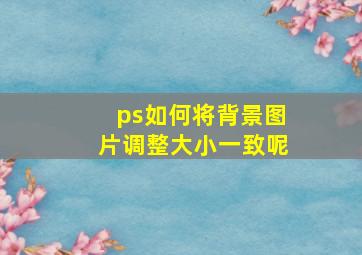 ps如何将背景图片调整大小一致呢